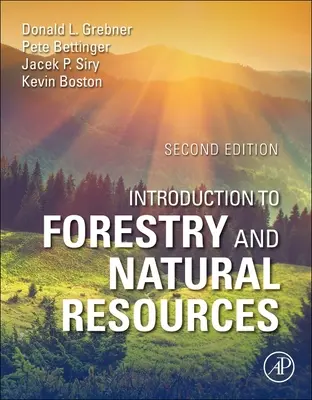 Donald L. Grebner
Pete Bettinger
Jacek P. Siry
Kevin Boston

SECOND EDITION

INTRODUCTION TO
FORESTRY AND
NATURAL
RESOURCES

AP